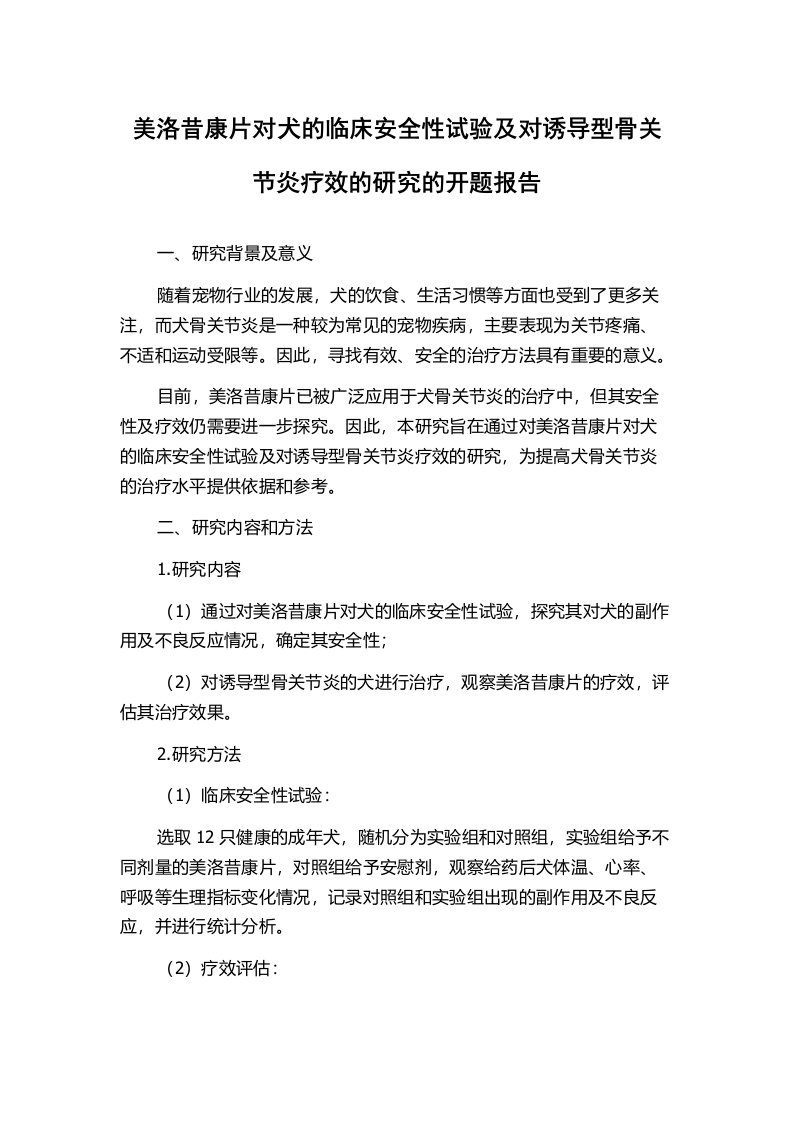 美洛昔康片对犬的临床安全性试验及对诱导型骨关节炎疗效的研究的开题报告

一、研究背景及意义

随着宠物行业的发展，犬的饮食、生活习惯等方面也受到了更多关注，而犬骨关节炎是一种较为常见的宠物疾病，主要表现为关节疼痛、不适和运动受限等。因此，寻找有效、安全的治疗方法具有重要的意义。

目前，美洛昔康片已被广泛应用于犬骨关节炎的治疗中，但其安全性及疗效仍需要进一步探究。因此，本研究旨在通过对美洛昔康片对犬的临床安全性试验及对诱导型骨关节炎疗效的研究，为提高犬骨关节炎的治疗水平提供依据和参考。

二、研究内容和方法

1.研究内容

（1）通过对美洛昔康片对犬的临床安全性试验，探究其对犬的副作用及不良反应情况，确定其安全性；

（2）对诱导型骨关节炎的犬进行治疗，观察美洛昔康片的疗效，评估其治疗效果。

2.研究方法

（1）临床安全性试验：

选取 12 只健康的成年犬，随机分为实验组和对照组，实验组给予不同剂量的美洛昔康片，对照组给予安慰剂，观察给药后犬体温、心率、呼吸等生理指标变化情况，记录对照组和实验组出现的副作用及不良反应，并进行统计分析。

（2）疗效评估：